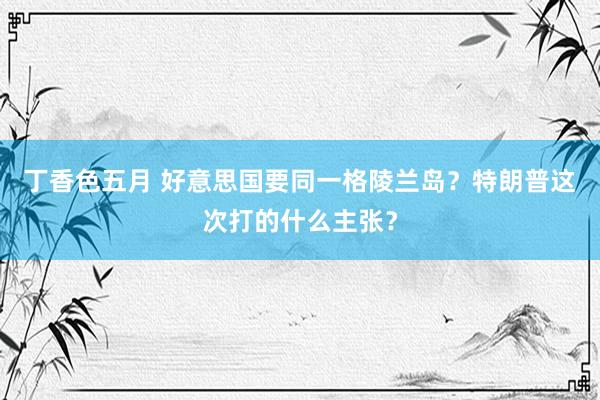 丁香色五月 好意思国要同一格陵兰岛？特朗普这次打的什么主张？